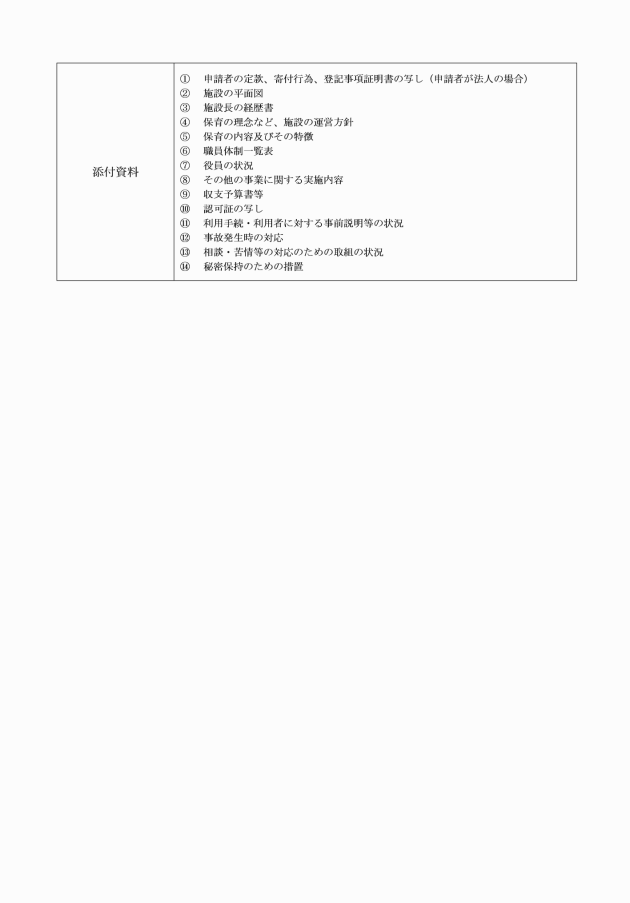 | 添付資料 | ① 申請者の定款、寄付行為、登記事項証明書の写し（申請者が法人の場合）<br>② 施設の平面図<br>③ 施設長の経歴書<br>④ 保育の理念など、施設の運営方針<br>⑤ 保育の内容及びその特徴<br>⑥ 職員体制一覧表<br>⑦ 役員の状況<br>⑧ その他の事業に関する実施内容<br>⑨ 収支予算書等<br>⑩ 認可証の写し<br>⑪ 利用手続・利用者に対する事前説明等の状況<br>⑫ 事故発生時の対応<br>⑬ 相談・苦情等の対応のための取組の状況<br>⑭ 秘密保持のための措置 |
|---|---|